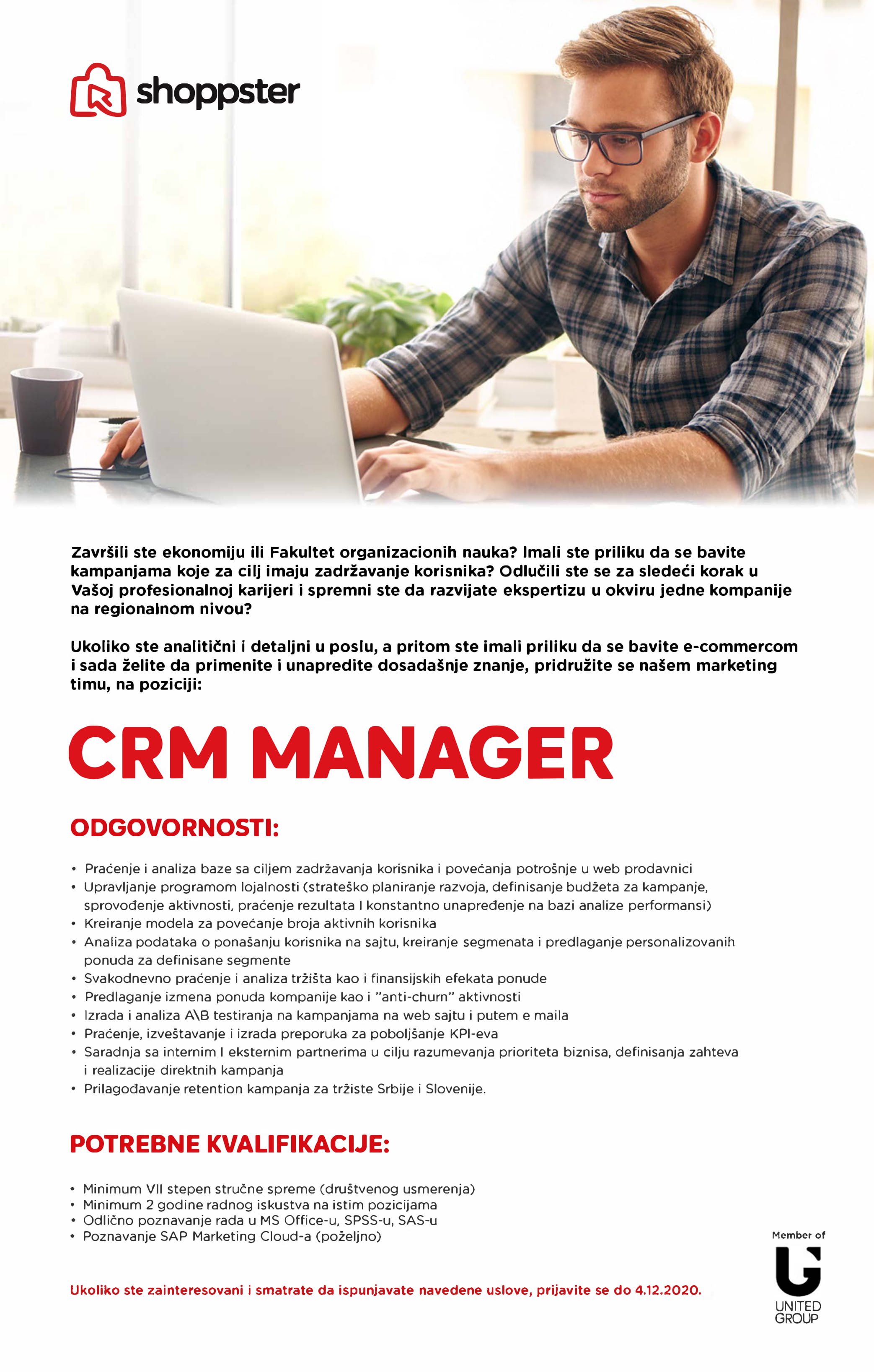 shoppster

Završili ste ekonomiju ili Fakultet organizacionih nauka? Imali ste priliku da se bavite kampanjama koje za cilj imaju zadržavanje korisnika? Odlučili ste se za sledeći korak u Vašoj profesionalnoj karijeri i spremni ste da razvijate ekspertizu u okviru jedne kompanije na regionalnom nivou?

Ukoliko ste analitični i detaljni u poslu, a pritom ste imali priliku da se bavite e-commercom i sada želite da primenite i unapredite dosadašnje znanje, pridružite se našem marketing timu, na poziciji:

CRM MANAGER

ODGOVORNOSTI:

• Praćenje i analiza baze sa ciljem zadržavanja korisnika i povećanja potrošnje u web prodavnici
• Upravljanje programom lojalnosti (strateško planiranje razvoja, definisanje budžeta za kampanje, sprovođenje aktivnosti, praćenje rezultata I konstantno unapređenje na bazi analize performansi)
• Kreiranje modela za povećanje broja aktivnih korisnika
• Analiza podataka o ponašanju korisnika na sajtu, kreiranje segmenata i predlaganje personalizovanih ponuda za definisane segmente
• Svakodnevno praćenje i analiza tržišta kao i finansijskih efekata ponude
• Predlaganje izmena ponuda kompanije kao i "anti-churn" aktivnosti
• Izrada i analiza A\B testiranja na kampanjama na web sajtu i putem e maila
• Praćenje, izveštavanje i izrada preporuka za poboljšanje KPI-eva
• Saradnja sa internim I eksternim partnerima u cilju razumevanja prioriteta biznisa, definisanja zahteva i realizacije direktnih kampanja
• Prilagođavanje retention kampanja za tržiste Srbije i Slovenije.

POTREBNE KVALIFIKACIJE:

• Minimum VII stepen stručne spreme (društvenog usmerenja)
• Minimum 2 godine radnog iskustva na istim pozicijama
• Odlično poznavanje rada u MS Office-u, SPSS-u, SAS-u
• Poznavanje SAP Marketing Cloud-a (poželjno)

Ukoliko ste zainteresovani i smatrate da ispunjavate navedene uslove, prijavite se do 4.12.2020.

Member of
UNITED GROUP